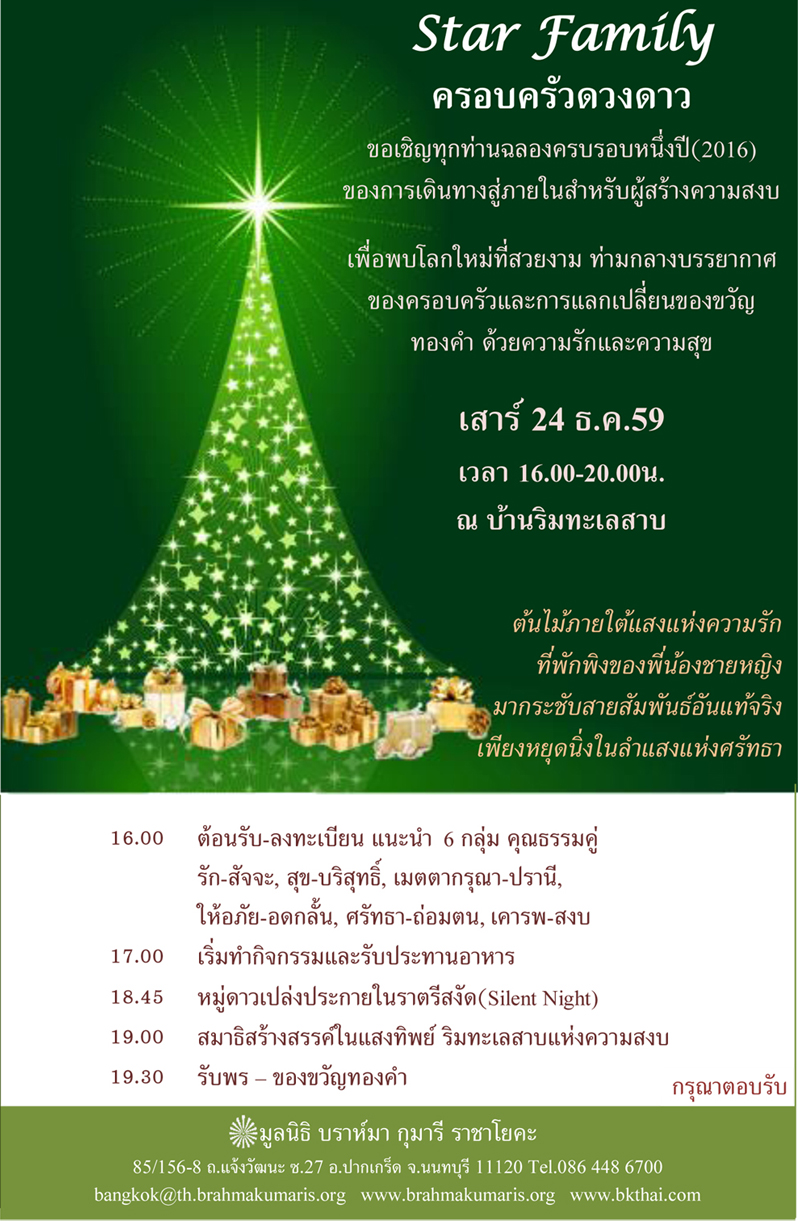 Star Family

ครอบครัวดวงดาว

ขอเชิญทุกท่านฉลองครบรอบหนึ่งปี(2016) ของการเดินทางสู่ภายในสำหรับผู้สร้างความสงบ

เพื่อพบโลกใหม่ที่สวยงาม ท่ามกลางบรรยากาศ ของครอบครัวและการแลกเปลี่ยนของขวัญ ทองคำ ด้วยความรักและความสุข

เสาร์ 24 ธ.ค.59

เวลา 16.00-20.00น.

ณ บ้านริมทะเลสาบ

ต้นไม้ภายใต้แสงแห่งความรัก
ที่พักพิงของพี่น้องชายหญิง
มากระชับสายสัมพันธ์อันแท้จริง
เพียงหยุดนิ่งในลำแสงแห่งศรัทธา

16.00 ต้อนรับ-ลงทะเบียน แนะนำ 6 กลุ่ม คุณธรรมคู่ รัก-สัจจะ, สุข-บริสุทธิ์, เมตตากรุณา-ปรานี, ให้อภัย-อดกลั้น, ศรัทธา-ถ่อมตน, เคารพ-สงบ

17.00 เริ่มทำกิจกรรมและรับประทานอาหาร

18.45 หมู่ดาวเปล่งประกายในราตรีสงัด(Silent Night)

19.00 สมาธิสร้างสรรค์ในแสงทิพย์ ริมทะเลสาบแห่งความสงบ

19.30 รับพร – ของขวัญทองคำ

กรุณาตอบรับ

มูลนิธิ บราห์มา กุมารี ราชาโยคะ

85/156-8 ถ.แจ้งวัฒนะ ซ.27 อ.ปากเกร็ด จ.นนทบุรี 11120 Tel.086 448 6700

bangkok@th.brahmakumaris.org www.brahmakumaris.org www.bkthai.com